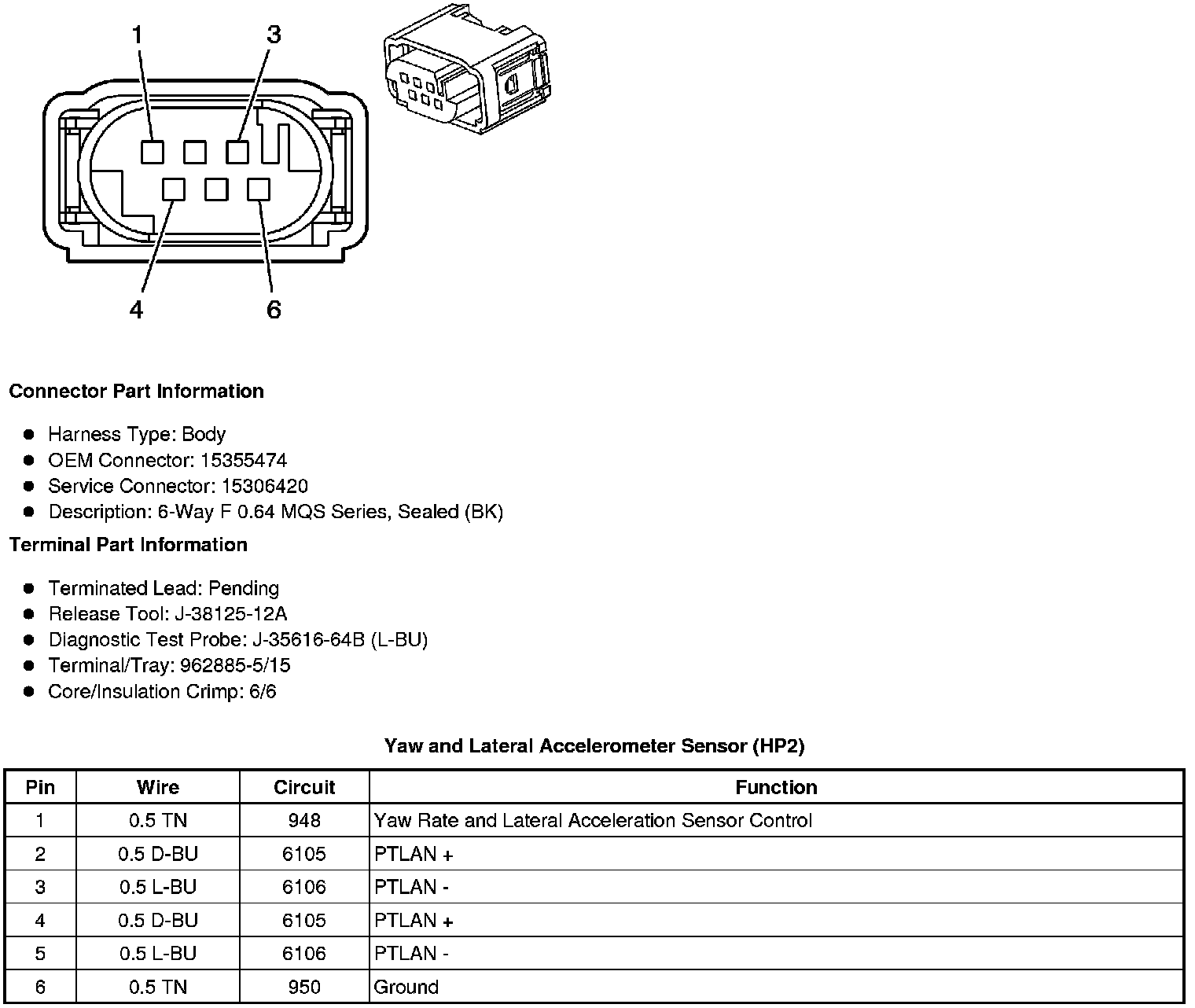 1 3

4 6

**Connector Part Information**

- Harness Type: Body
- OEM Connector: 15355474
- Service Connector: 15306420
- Description: 6-Way F 0.64 MQS Series, Sealed (BK)

**Terminal Part Information**

- Terminated Lead: Pending
- Release Tool: J-38125-12A
- Diagnostic Test Probe: J-35616-64B (L-BU)
- Terminal/Tray: 962885-5/15
- Core/Insulation Crimp: 6/6

**Yaw and Lateral Accelerometer Sensor (HP2)**

| Pin | Wire | Circuit | Function |
|---|---|---|---|
| 1 | 0.5 TN | 948 | Yaw Rate and Lateral Acceleration Sensor Control |
| 2 | 0.5 D-BU | 6105 | PTLAN + |
| 3 | 0.5 L-BU | 6106 | PTLAN - |
| 4 | 0.5 D-BU | 6105 | PTLAN + |
| 5 | 0.5 L-BU | 6106 | PTLAN - |
| 6 | 0.5 TN | 950 | Ground |